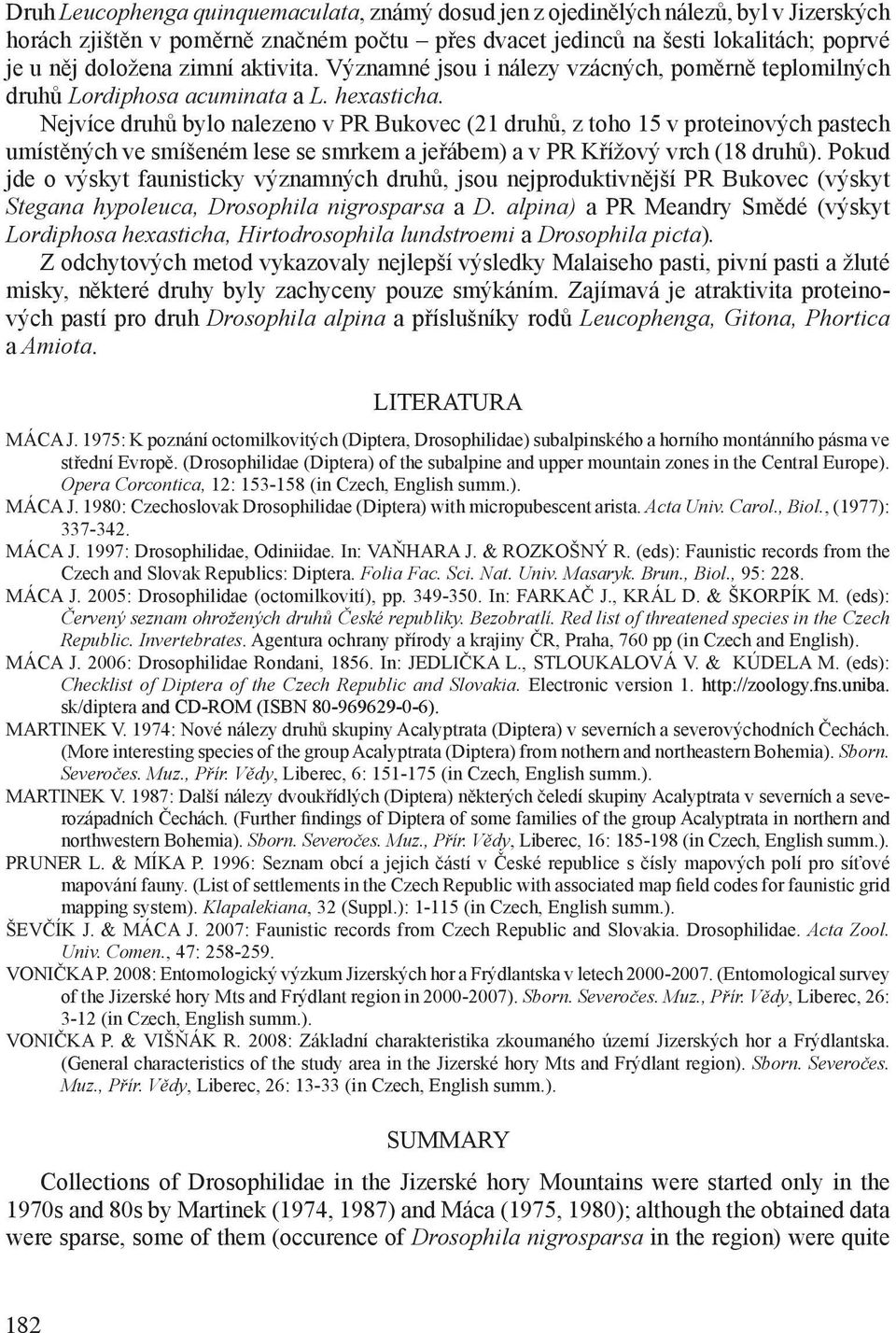 Druh Leucophenga quinquemaculata, známý dosud jen z ojedinělých nálezů, byl v Jizerských horách zjištěn v poměrně značném počtu – přes dvacet jedinců na šesti lokalitách; poprvé je u něj doložena zimní aktivita. Významné jsou i nálezy vzácných, poměrně teplomilných druhů Lordiphosa acuminata a L. hexasticha.

Nejvíce druhů bylo nalezeno v PR Bukovec (21 druhů, z toho 15 v proteinových pastech umístěných ve smíšeném lese se smrkem a jeřábem) a v PR Křížový vrch (18 druhů). Pokud jde o výskyt faunisticky významných druhů, jsou nejproduktivnější PR Bukovec (výskyt Stegana hypoleuca, Drosophila nigrosparsa a D. alpina) a PR Meandry Smědé (výskyt Lordiphosa hexasticha, Hirtodrosophila lundstroemi a Drosophila picta).

Z odchytových metod vykazovaly nejlepší výsledky Malaiseho pasti, pivní pasti a žluté misky, některé druhy byly zachyceny pouze smýkáním. Zajímavá je atraktivita proteinových pastí pro druh Drosophila alpina a příslušníky rodů Leucophenga, Gitona, Phortica a Amiota.

LITERATURA

MÁCA J. 1975: K poznání octomilkovitých (Diptera, Drosophilidae) subalpinského a horního montánního pásma ve střední Evropě. (Drosophilidae (Diptera) of the subalpine and upper mountain zones in the Central Europe). Opera Corcontica, 12: 153-158 (in Czech, English summ.).

MÁCA J. 1980: Czechoslovak Drosophilidae (Diptera) with micropubescent arista. Acta Univ. Carol., Biol., (1977): 337-342.

MÁCA J. 1997: Drosophilidae, Odiniidae. In: VAŇHARA J. & ROZKOŠNÝ R. (eds): Faunistic records from the Czech and Slovak Republics: Diptera. Folia Fac. Sci. Nat. Univ. Masaryk. Brun., Biol., 95: 228.

MÁCA J. 2005: Drosophilidae (octomilkovití), pp. 349-350. In: FARKAČ J., KRÁL D. & ŠKORPÍK M. (eds): Červený seznam ohrožených druhů České republiky. Bezobratlí. Red list of threatened species in the Czech Republic. Invertebrates. Agentura ochrany přírody a krajiny ČR, Praha, 760 pp (in Czech and English).

MÁCA J. 2006: Drosophilidae Rondani, 1856. In: JEDLIČKA L., STLOUKALOVÁ V. & KÚDELA M. (eds): Checklist of Diptera of the Czech Republic and Slovakia. Electronic version 1. http://zoology.fns.uniba.sk/diptera and CD-ROM (ISBN 80-969629-0-6).

MARTINEK V. 1974: Nové nálezy druhů skupiny Acalyptrata (Diptera) v severních a severovýchodních Čechách. (More interesting species of the group Acalyptrata (Diptera) from nothern and northeastern Bohemia). Sborn. Severočes. Muz., Přír. Vědy, Liberec, 6: 151-175 (in Czech, English summ.).

MARTINEK V. 1987: Další nálezy dvoukřídlých (Diptera) některých čeledí skupiny Acalyptrata v severních a severozápadních Čechách. (Further findings of Diptera of some families of the group Acalyptrata in northern and northwestern Bohemia). Sborn. Severočes. Muz., Přír. Vědy, Liberec, 16: 185-198 (in Czech, English summ.).

PRUNER L. & MÍKA P. 1996: Seznam obcí a jejich částí v České republice s čísly mapových polí pro síťové mapování fauny. (List of settlements in the Czech Republic with associated map field codes for faunistic grid mapping system). Klapalekiana, 32 (Suppl.): 1-115 (in Czech, English summ.).

ŠEVČÍK J. & MÁCA J. 2007: Faunistic records from Czech Republic and Slovakia. Drosophilidae. Acta Zool. Univ. Comen., 47: 258-259.

VONIČKA P. 2008: Entomologický výzkum Jizerských hor a Frýdlantska v letech 2000-2007. (Entomological survey of the Jizerské hory Mts and Frýdlant region in 2000-2007). Sborn. Severočes. Muz., Přír. Vědy, Liberec, 26: 3-12 (in Czech, English summ.).

VONIČKA P. & VIŠŇÁK R. 2008: Základní charakteristika zkoumaného území Jizerských hor a Frýdlantska. (General characteristics of the study area in the Jizerské hory Mts and Frýdlant region). Sborn. Severočes. Muz., Přír. Vědy, Liberec, 26: 13-33 (in Czech, English summ.).

SUMMARY

Collections of Drosophilidae in the Jizerské hory Mountains were started only in the 1970s and 80s by Martinek (1974, 1987) and Máca (1975, 1980); although the obtained data were sparse, some of them (occurence of Drosophila nigrosparsa in the region) were quite

182